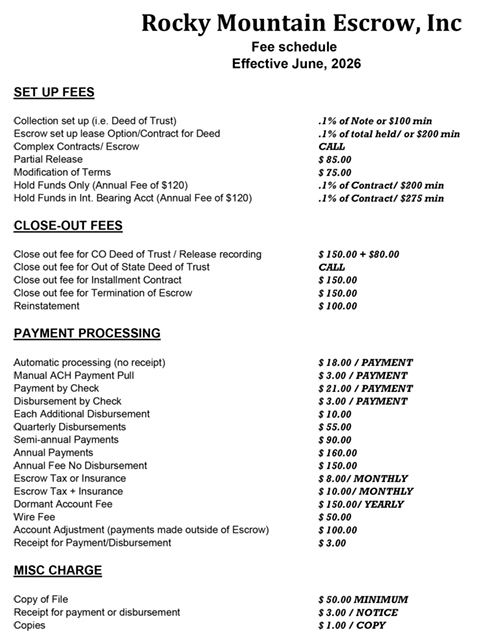 Rocky Mountain Escrow, Inc
Fee schedule
Effective June, 2026

SET UP FEES

| | |
|---|---|
| Collection set up (i.e. Deed of Trust) | .1% of Note or \$100 min |
| Escrow set up lease Option/Contract for Deed | .1% of total held/ or \$200 min |
| Complex Contracts/ Escrow | CALL |
| Partial Release | \$ 85.00 |
| Modification of Terms | \$ 75.00 |
| Hold Funds Only (Annual Fee of \$120) | .1% of Contract/ \$200 min |
| Hold Funds in Int. Bearing Acct (Annual Fee of \$120) | .1% of Contract/ \$275 min |

CLOSE-OUT FEES

| | |
|---|---|
| Close out fee for CO Deed of Trust / Release recording | \$ 150.00 + \$80.00 |
| Close out fee for Out of State Deed of Trust | CALL |
| Close out fee for Installment Contract | \$ 150.00 |
| Close out fee for Termination of Escrow | \$ 150.00 |
| Reinstatement | \$ 100.00 |

PAYMENT PROCESSING

| | |
|---|---|
| Automatic processing (no receipt) | \$ 18.00 / PAYMENT |
| Manual ACH Payment Pull | \$ 3.00 / PAYMENT |
| Payment by Check | \$ 21.00 / PAYMENT |
| Disbursement by Check | \$ 3.00 / PAYMENT |
| Each Additional Disbursement | \$ 10.00 |
| Quarterly Disbursements | \$ 55.00 |
| Semi-annual Payments | \$ 90.00 |
| Annual Payments | \$ 160.00 |
| Annual Fee No Disbursement | \$ 150.00 |
| Escrow Tax or Insurance | \$ 8.00/ MONTHLY |
| Escrow Tax + Insurance | \$ 10.00/ MONTHLY |
| Dormant Account Fee | \$ 150.00/ YEARLY |
| Wire Fee | \$ 50.00 |
| Account Adjustment (payments made outside of Escrow) | \$ 100.00 |
| Receipt for Payment/Disbursement | \$ 3.00 |

MISC CHARGE

| | |
|---|---|
| Copy of File | \$ 50.00 MINIMUM |
| Receipt for payment or disbursement | \$ 3.00 / NOTICE |
| Copies | \$ 1.00 / COPY |